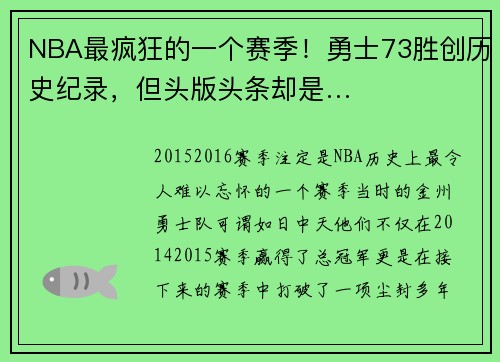 NBA最疯狂的一个赛季！勇士73胜创历史纪录，但头版头条却是…

20152016赛季注定是NBA历史上最令人难以忘怀的一个赛季当时的金州勇士队可谓如日中天他们不仅在20142015赛季赢得了总冠军更是在接下来的赛季中打破了一项尘封多年